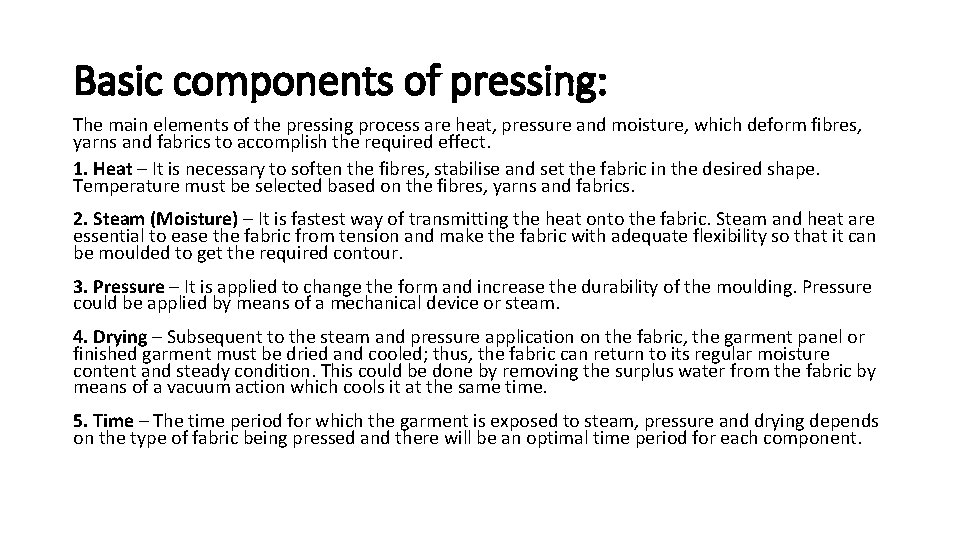 Basic components of pressing:

The main elements of the pressing process are heat, pressure and moisture, which deform fibres, yarns and fabrics to accomplish the required effect.

1. Heat – It is necessary to soften the fibres, stabilise and set the fabric in the desired shape. Temperature must be selected based on the fibres, yarns and fabrics.

2. Steam (Moisture) – It is fastest way of transmitting the heat onto the fabric. Steam and heat are essential to ease the fabric from tension and make the fabric with adequate flexibility so that it can be moulded to get the required contour.

3. Pressure – It is applied to change the form and increase the durability of the moulding. Pressure could be applied by means of a mechanical device or steam.

4. Drying – Subsequent to the steam and pressure application on the fabric, the garment panel or finished garment must be dried and cooled; thus, the fabric can return to its regular moisture content and steady condition. This could be done by removing the surplus water from the fabric by means of a vacuum action which cools it at the same time.

5. Time – The time period for which the garment is exposed to steam, pressure and drying depends on the type of fabric being pressed and there will be an optimal time period for each component.